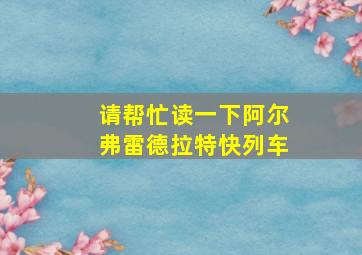 请帮忙读一下阿尔弗雷德拉特快列车